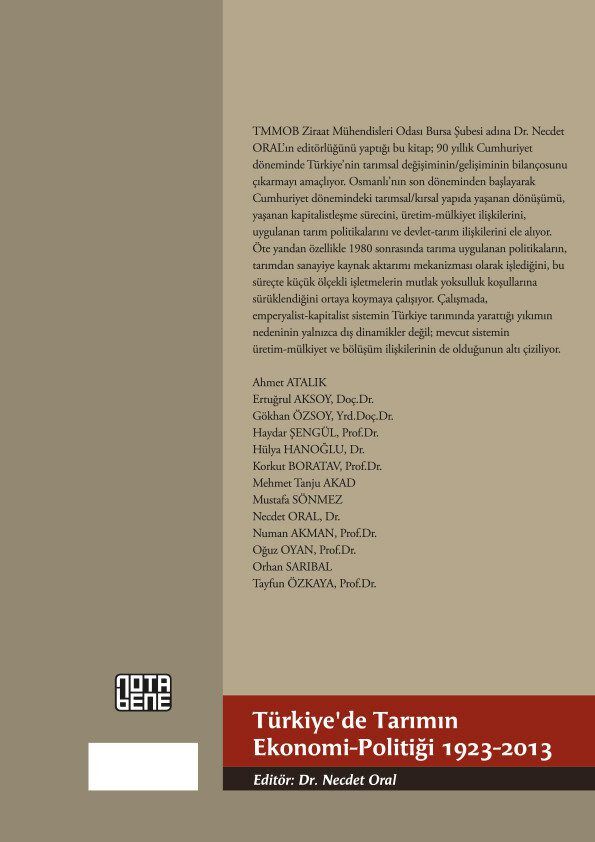 TMMOB Ziraat Mühendisleri Odası Bursa Şubesi adına Dr. Necdet ORAL'ın editörlüğünü yaptığı bu kitap; 90 yıllık Cumhuriyet döneminde Türkiye'nin tarımsal değişiminin/gelişiminin bilançosunu çıkarmayı amaçlıyor. Osmanlı'nın son döneminden başlayarak Cumhuriyet dönemindeki tarımsal/kırsal yapıda yaşanan dönüşümü, yaşanan kapitalistleşme sürecini, üretim-mülkiyet ilişkilerini, uygulanan tarım politikalarını ve devlet-tarım ilişkilerini ele alıyor. Öte yandan özellikle 1980 sonrasında tarıma uygulanan politikaların, tarımdan sanayiye kaynak aktarımı mekanizması olarak işlediğini, bu süreçte küçük ölçekli işletmelerin mutlak yoksulluk koşullarına sürüklendiğini ortaya koymaya çalışıyor. Çalışmada, emperyalist-kapitalist sistemin Türkiye tarımında yarattığı yıkımın nedeninin yalnızca dış dinamikler değil; mevcut sistemin üretim-mülkiyet ve bölüşüm ilişkilerinin de olduğunun altı çiziliyor.

Ahmet ATALIK
Ertuğrul AKSOY, Doç.Dr.
Gökhan ÖZSOY, Yrd.Doç.Dr.
Haydar ŞENGÜL, Prof.Dr.
Hülya HANOĞLU, Dr.
Korkut BORATAV, Prof.Dr.
Mehmet Tanju AKAD
Mustafa SÖNMEZ
Necdet ORAL, Dr.
Numan AKMAN, Prof.Dr.
Oğuz OYAN, Prof.Dr.
Orhan SARIBAL
Tayfun ÖZKAYA, Prof.Dr.

NOTA BENE

Türkiye'de Tarımın Ekonomi-Politiği 1923-2013

Editör: Dr. Necdet Oral